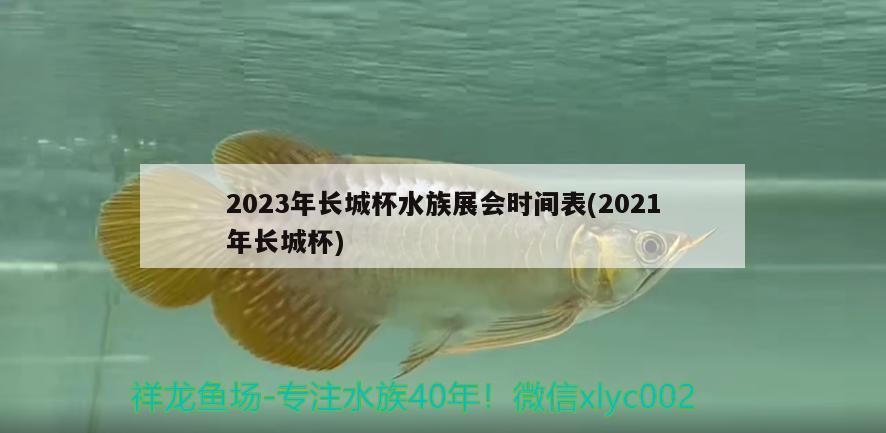 2023年长城杯水族展会时间表(2021年长城杯)

祥龙鱼场-专注水族40年！微信xlyc002